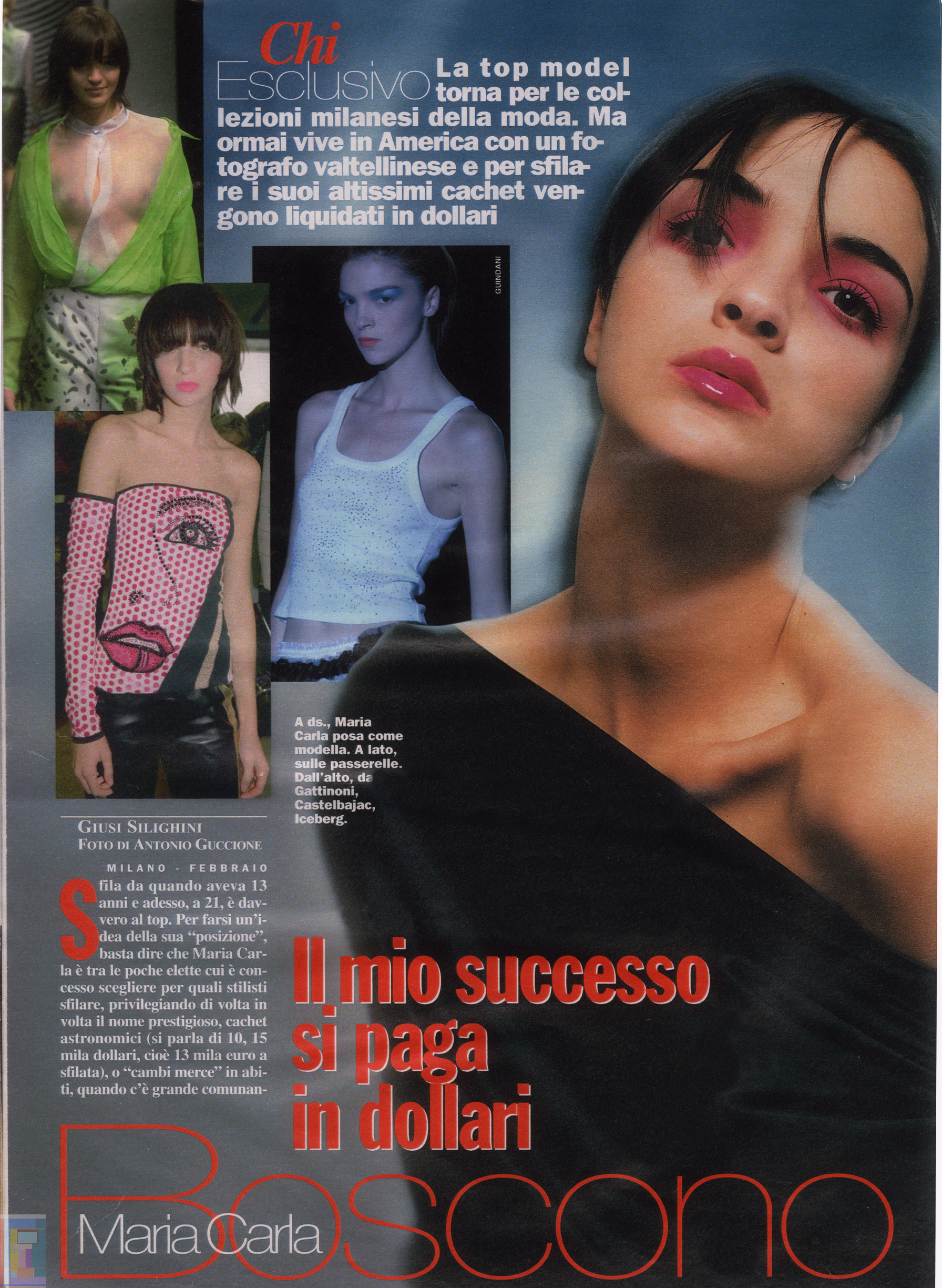 Chi
Esclusivo

La top model torna per le collezioni milanesi della moda. Ma ormai vive in America con un fotografo valtellinese e per sfilare i suoi altissimi cachet vengono liquidati in dollari

GUINDANI

A ds., Maria Carla posa come modella. A lato, sulle passerelle. Dall'alto, da Gattinoni, Castelbajac, Iceberg.

GIUSI SILIGHINI
FOTO DI ANTONIO GUCCIONE

MILANO - FEBBRAIO

Sfila da quando aveva 13 anni e adesso, a 21, è davvero al top. Per farsi un'idea della sua "posizione", basta dire che Maria Carla è tra le poche elette cui è concesso scegliere per quali stilisti sfilare, privilegiando di volta in volta il nome prestigioso, cachet astronomici (si parla di 10, 15 mila dollari, cioè 13 mila euro a sfilata), o "cambi merce" in abiti, quando c'è grande comunan-

Il mio successo si paga in dollari

Maria Carla
Boscono